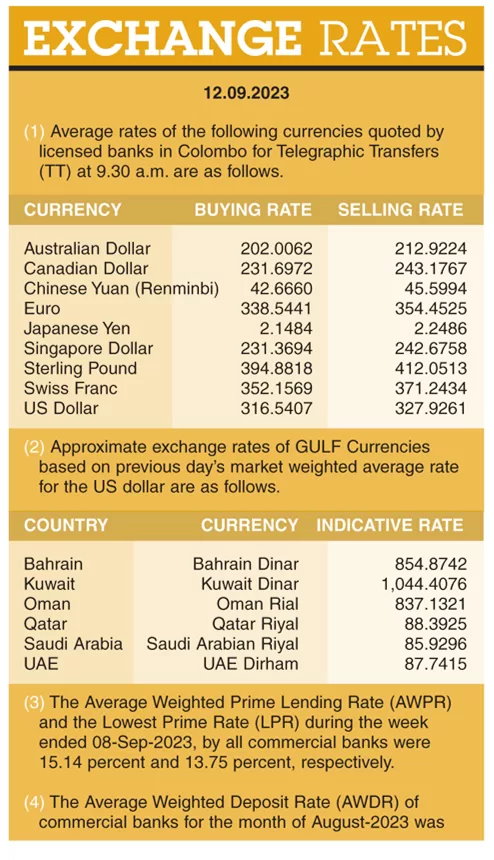 EXCHANGE RATES

12.09.2023

(1) Average rates of the following currencies quoted by licensed banks in Colombo for Telegraphic Transfers (TT) at 9.30 a.m. are as follows.

| CURRENCY | BUYING RATE | SELLING RATE |
|---|---|---|
| Australian Dollar | 202.0062 | 212.9224 |
| Canadian Dollar | 231.6972 | 243.1767 |
| Chinese Yuan (Renminbi) | 42.6660 | 45.5994 |
| Euro | 338.5441 | 354.4525 |
| Japanese Yen | 2.1484 | 2.2486 |
| Singapore Dollar | 231.3694 | 242.6758 |
| Sterling Pound | 394.8818 | 412.0513 |
| Swiss Franc | 352.1569 | 371.2434 |
| US Dollar | 316.5407 | 327.9261 |

(2) Approximate exchange rates of GULF Currencies based on previous day's market weighted average rate for the US dollar are as follows.

| COUNTRY | CURRENCY | INDICATIVE RATE |
|---|---|---|
| Bahrain | Bahrain Dinar | 854.8742 |
| Kuwait | Kuwait Dinar | 1,044.4076 |
| Oman | Oman Rial | 837.1321 |
| Qatar | Qatar Riyal | 88.3925 |
| Saudi Arabia | Saudi Arabian Riyal | 85.9296 |
| UAE | UAE Dirham | 87.7415 |

(3) The Average Weighted Prime Lending Rate (AWPR) and the Lowest Prime Rate (LPR) during the week ended 08-Sep-2023, by all commercial banks were 15.14 percent and 13.75 percent, respectively.

(4) The Average Weighted Deposit Rate (AWDR) of commercial banks for the month of August-2023 was